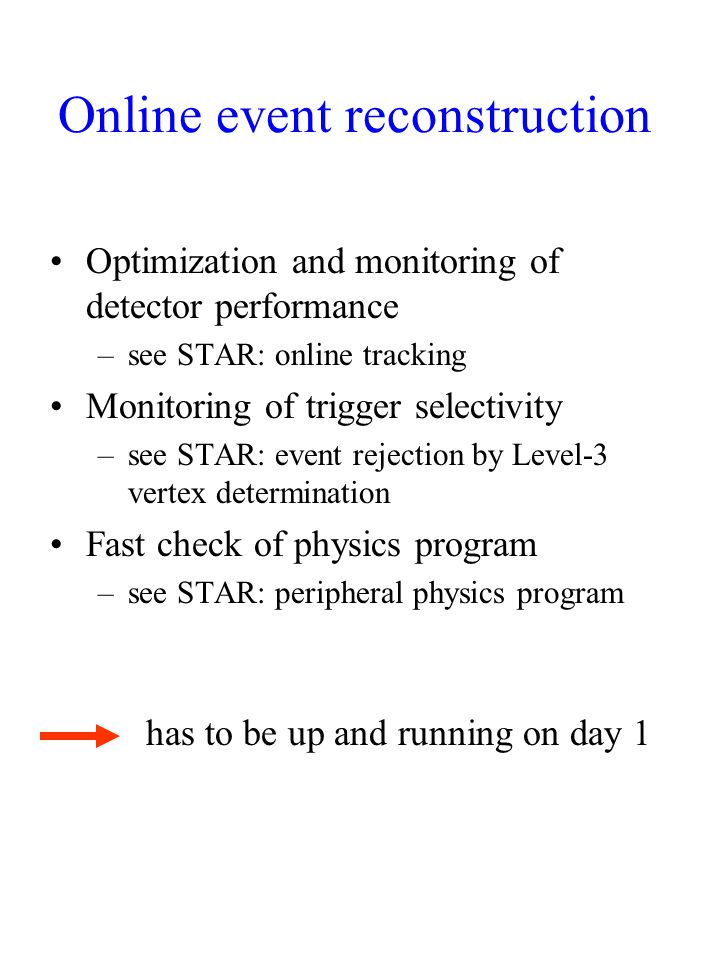 Online event reconstruction

• Optimization and monitoring of detector performance
– see STAR: online tracking

• Monitoring of trigger selectivity
– see STAR: event rejection by Level-3 vertex determination

• Fast check of physics program
– see STAR: peripheral physics program

has to be up and running on day 1